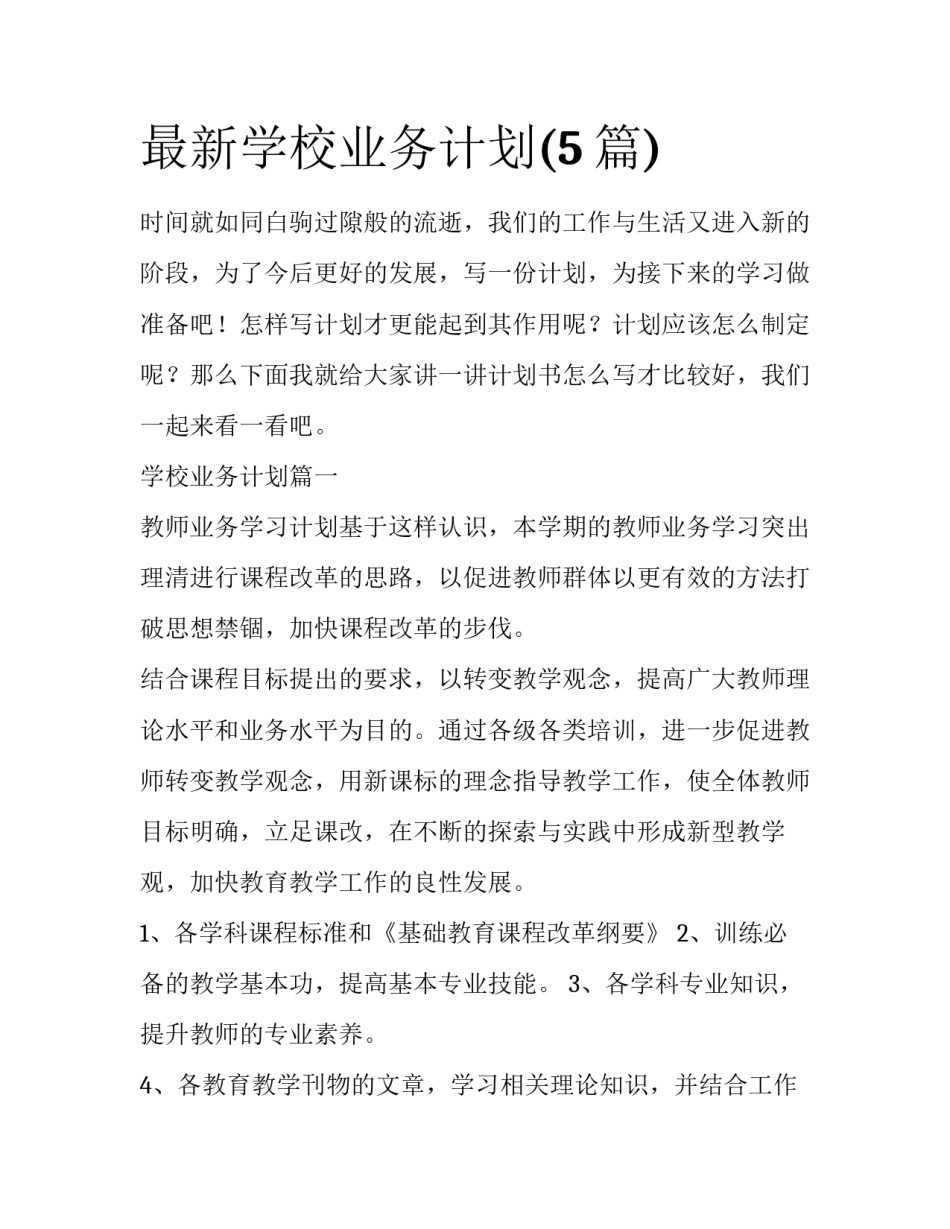 最新学校业务计划(5 篇)

时间就如同白驹过隙般的流逝，我们的工作与生活又进入新的阶段，为了今后更好的发展，写一份计划，为接下来的学习做准备吧！怎样写计划才更能起到其作用呢？计划应该怎么制定呢？那么下面我就给大家讲一讲计划书怎么写才比较好，我们一起来看一看吧。

学校业务计划篇一

教师业务学习计划基于这样认识，本学期的教师业务学习突出理清进行课程改革的思路，以促进教师群体以更有效的方法打破思想禁锢，加快课程改革的步伐。

结合课程目标提出的要求，以转变教学观念，提高广大教师理论水平和业务水平为目的。通过各级各类培训，进一步促进教师转变教学观念，用新课标的理念指导教学工作，使全体教师目标明确，立足课改，在不断的探索与实践中形成新型教学观，加快教育教学工作的良性发展。

1、各学科课程标准和《基础教育课程改革纲要》 2、训练必备的教学基本功，提高基本专业技能。 3、各学科专业知识，提升教师的专业素养。

4、各教育教学刊物的文章，学习相关理论知识，并结合工作